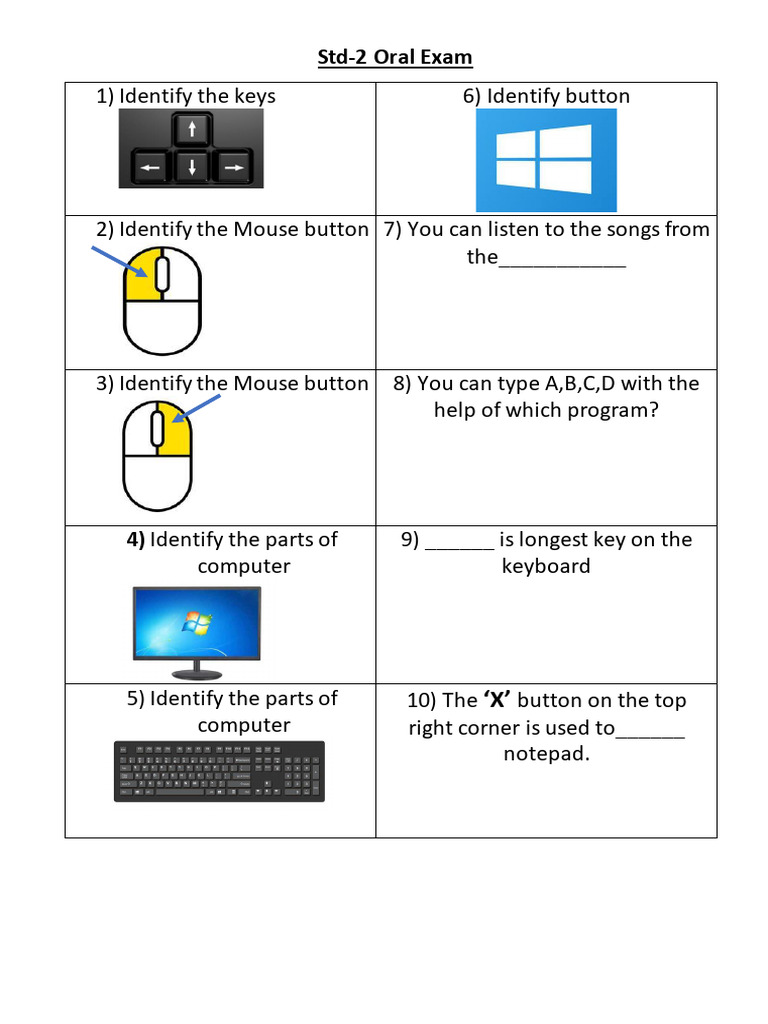 Std-2 Oral Exam

| 1) Identify the keys | 6) Identify button |
|---|---|
| 2) Identify the Mouse button | 7) You can listen to the songs from the____ |
| 3) Identify the Mouse button | 8) You can type A,B,C,D with the help of which program? |
| 4) Identify the parts of computer | 9) ____ is longest key on the keyboard |
| 5) Identify the parts of computer | 10) The 'X' button on the top right corner is used to____ notepad. |